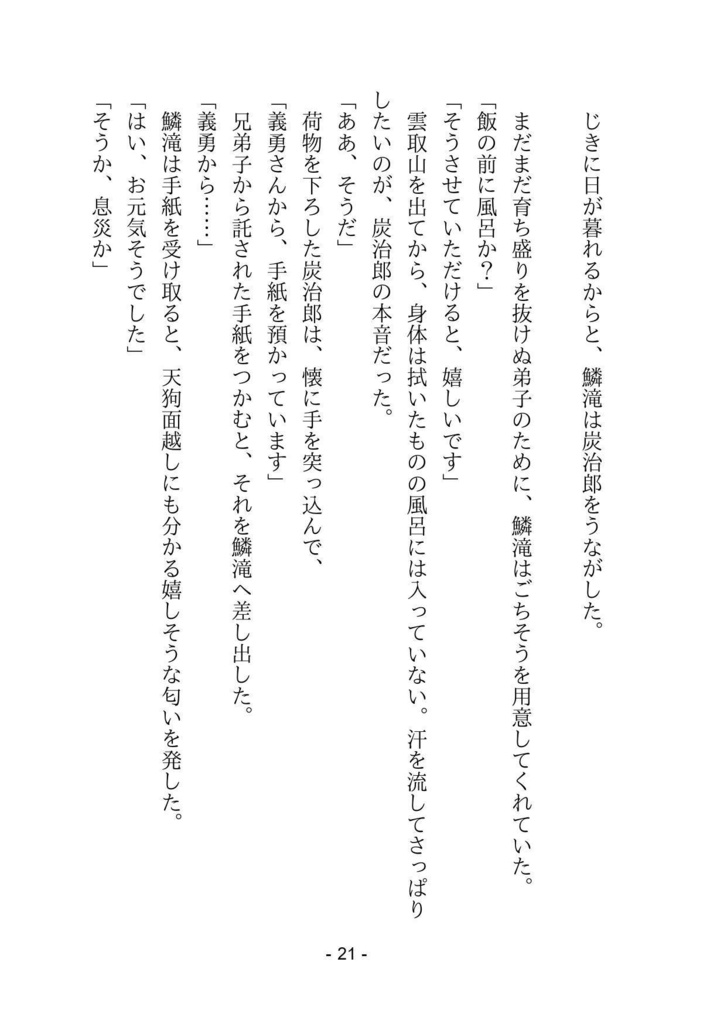 じきに日が暮れるからと、鱗滝は炭治郎をうながした。

まだまだ育ち盛りを抜けぬ弟子のために、鱗滝はごちそうを用意してくれていた。

「飯の前に風呂か？」

「そうさせていただけると、嬉しいです」

雲取山を出てから、身体は拭いたものの風呂には入っていない。汗を流してさっぱりしたいのが、炭治郎の本音だった。

「ああ、そうだ」

荷物を下ろした炭治郎は、懐に手を突っ込んで、

「義勇さんから、手紙を預かっています」

兄弟子から託された手紙をつかむと、それを鱗滝へ差し出した。

「義勇から……」

鱗滝は手紙を受け取ると、天狗面越しにも分かる嬉しそうな匂いを発した。

「はい、お元気そうでした」

「そうか、息災か」

- 21 -